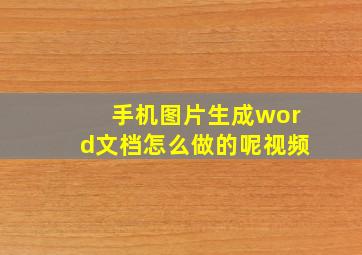 手机图片生成word文档怎么做的呢视频